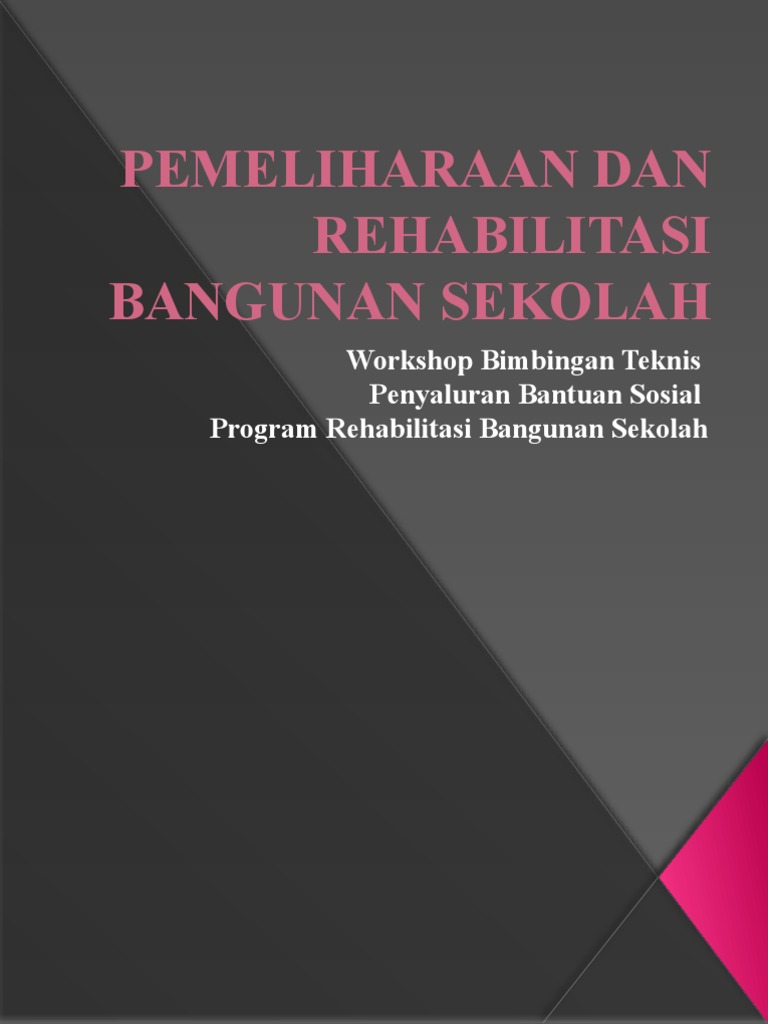 PEMELIHARAAN DAN REHABILITASI BANGUNAN SEKOLAH

Workshop Bimbingan Teknis
Penyaluran Bantuan Sosial
Program Rehabilitasi Bangunan Sekolah